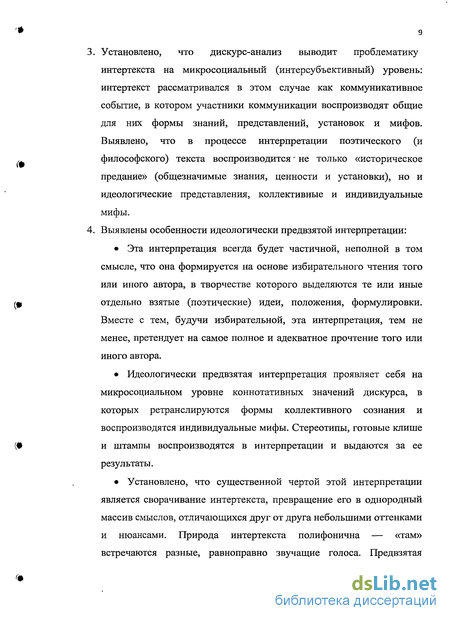 9

3. Установлено, что дискурс-анализ выводит проблематику интертекста на микросоциальный (интерсубъективный) уровень: интертекст рассматривался в этом случае как коммуникативное событие, в котором участники коммуникации воспроизводят общие для них формы знаний, представлений, установок и мифов. Выявлено, что в процессе интерпретации поэтического (и философского) текста воспроизводится не только «историческое предание» (общезначимые знания, ценности и установки), но и идеологические представления, коллективные и индивидуальные мифы.

4. Выявлены особенности идеологически предвзятой интерпретации:

• Эта интерпретация всегда будет частичной, неполной в том смысле, что она формируется на основе избирательного чтения того или иного автора, в творчестве которого выделяются те или иные отдельно взятые (поэтические) идеи, положения, формулировки. Вместе с тем, будучи избирательной, эта интерпретация, тем не менее, претендует на самое полное и адекватное прочтение того или иного автора.

• Идеологически предвзятая интерпретация проявляет себя на микросоциальном уровне коннотативных значений дискурса, в которых ретранслируются формы коллективного сознания и воспроизводятся индивидуальные мифы. Стереотипы, готовые клише и штампы воспроизводятся в интерпретации и выдаются за ее результаты.

• Установлено, что существенной чертой этой интерпретации является сворачивание интертекста, превращение его в однородный массив смыслов, отличающихся друг от друга небольшими оттенками и нюансами. Природа интертекста полифонична — «там» встречаются разные, равноправно звучащие голоса. Предвзятая

dsLib.net
библиотека диссертаций